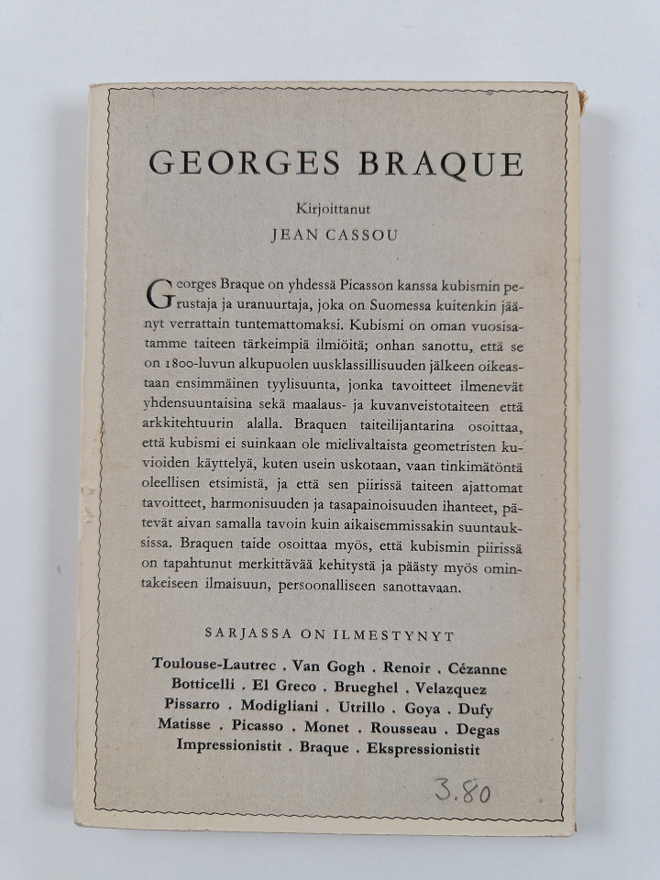 GEORGES BRAQUE

Kirjoittanut

JEAN CASSOU

Georges Braque on yhdessä Picasson kanssa kubismin perustaja ja uranuurtaja, joka on Suomessa kuitenkin jäänyt verrattain tuntemattomaksi. Kubismi on oman vuosisatamme taiteen tärkeimpiä ilmiöitä; onhan sanottu, että se on 1800-luvun alkupuolen uusklassillisuuden jälkeen oikeastaan ensimmäinen tyylisuunta, jonka tavoitteet ilmenevät yhdensuuntaisina sekä maalaus- ja kuvanveistotaiteen että arkkitehtuurin alalla. Braquen taiteilijantarina osoittaa, että kubismi ei suinkaan ole mielivaltaista geometristen kuvioiden käyttelyä, kuten usein uskotaan, vaan tinkimätöntä oleellisen etsimistä, ja että sen piirissä taiteen ajattomat tavoitteet, harmonisuuden ja tasapainoisuuden ihanteet, pätevät aivan samalla tavoin kuin aikaisemmissakin suuntauksissa. Braquen taide osoittaa myös, että kubismin piirissä on tapahtunut merkittävää kehitystä ja päästy myös omintakeiseen ilmaisuun, persoonalliseen sanottavaan.

SARJASSA ON ILMESTYNYT

Toulouse-Lautrec . Van Gogh . Renoir . Cézanne
Botticelli . El Greco . Brueghel . Velazquez
Pissarro . Modigliani . Utrillo . Goya . Dufy
Matisse . Picasso . Monet . Rousseau . Degas
Impressionistit . Braque . Ekspressionistit

3.80